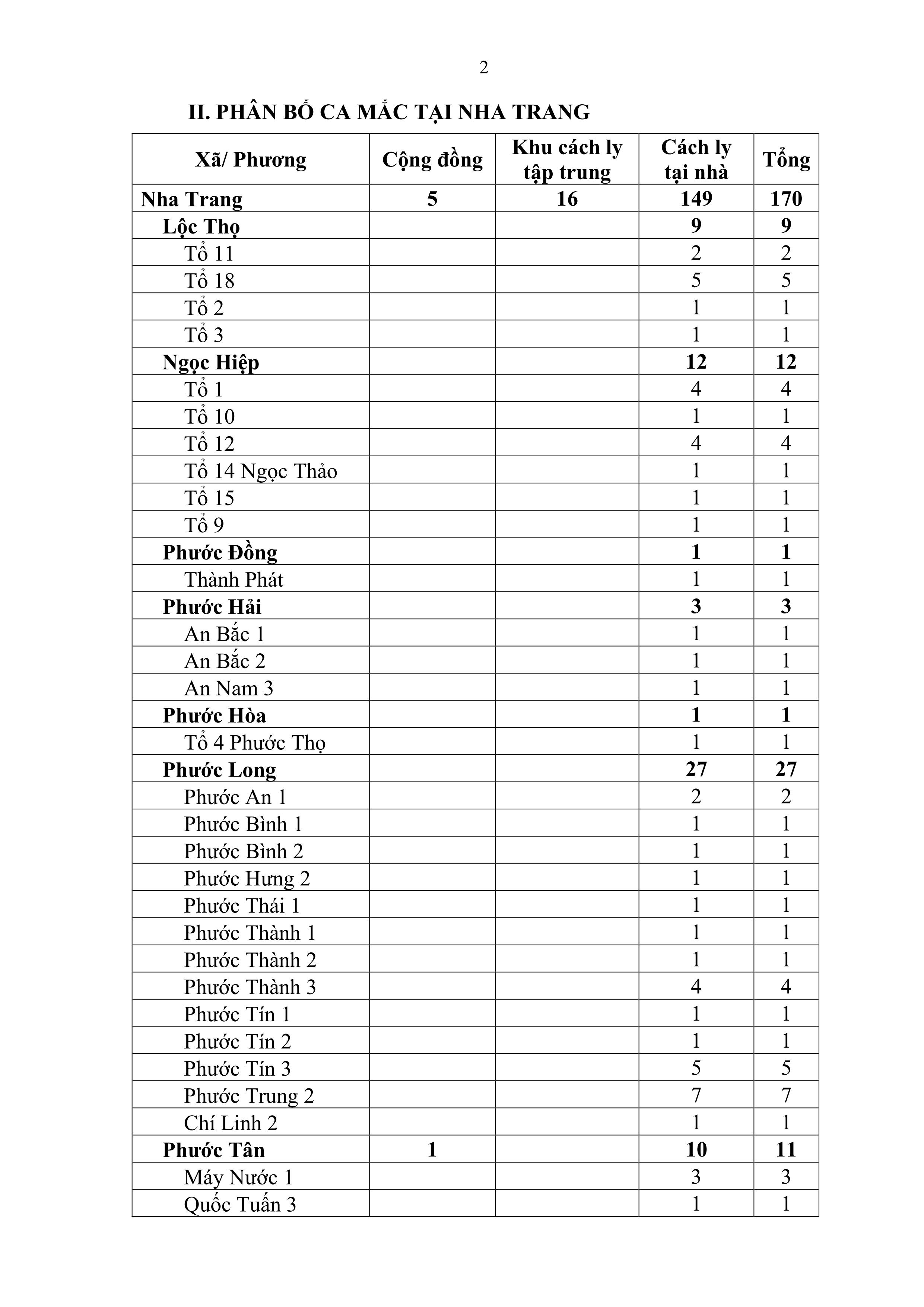 2

II. PHÂN BỐ CA MẮC TẠI NHA TRANG

| Xã/ Phương | Cộng đồng | Khu cách ly tập trung | Cách ly tại nhà | Tổng |
|---|---|---|---|---|
| Nha Trang | 5 | 16 | 149 | 170 |
| Lộc Thọ | | | 9 | 9 |
| Tổ 11 | | | 2 | 2 |
| Tổ 18 | | | 5 | 5 |
| Tổ 2 | | | 1 | 1 |
| Tổ 3 | | | 1 | 1 |
| Ngọc Hiệp | | | 12 | 12 |
| Tổ 1 | | | 4 | 4 |
| Tổ 10 | | | 1 | 1 |
| Tổ 12 | | | 4 | 4 |
| Tổ 14 Ngọc Thảo | | | 1 | 1 |
| Tổ 15 | | | 1 | 1 |
| Tổ 9 | | | 1 | 1 |
| Phước Đồng | | | 1 | 1 |
| Thành Phát | | | 1 | 1 |
| Phước Hải | | | 3 | 3 |
| An Bắc 1 | | | 1 | 1 |
| An Bắc 2 | | | 1 | 1 |
| An Nam 3 | | | 1 | 1 |
| Phước Hòa | | | 1 | 1 |
| Tổ 4 Phước Thọ | | | 1 | 1 |
| Phước Long | | | 27 | 27 |
| Phước An 1 | | | 2 | 2 |
| Phước Bình 1 | | | 1 | 1 |
| Phước Bình 2 | | | 1 | 1 |
| Phước Hưng 2 | | | 1 | 1 |
| Phước Thái 1 | | | 1 | 1 |
| Phước Thành 1 | | | 1 | 1 |
| Phước Thành 2 | | | 1 | 1 |
| Phước Thành 3 | | | 4 | 4 |
| Phước Tín 1 | | | 1 | 1 |
| Phước Tín 2 | | | 1 | 1 |
| Phước Tín 3 | | | 5 | 5 |
| Phước Trung 2 | | | 7 | 7 |
| Chí Linh 2 | | | 1 | 1 |
| Phước Tân | 1 | | 10 | 11 |
| Máy Nước 1 | | | 3 | 3 |
| Quốc Tuấn 3 | | | 1 | 1 |